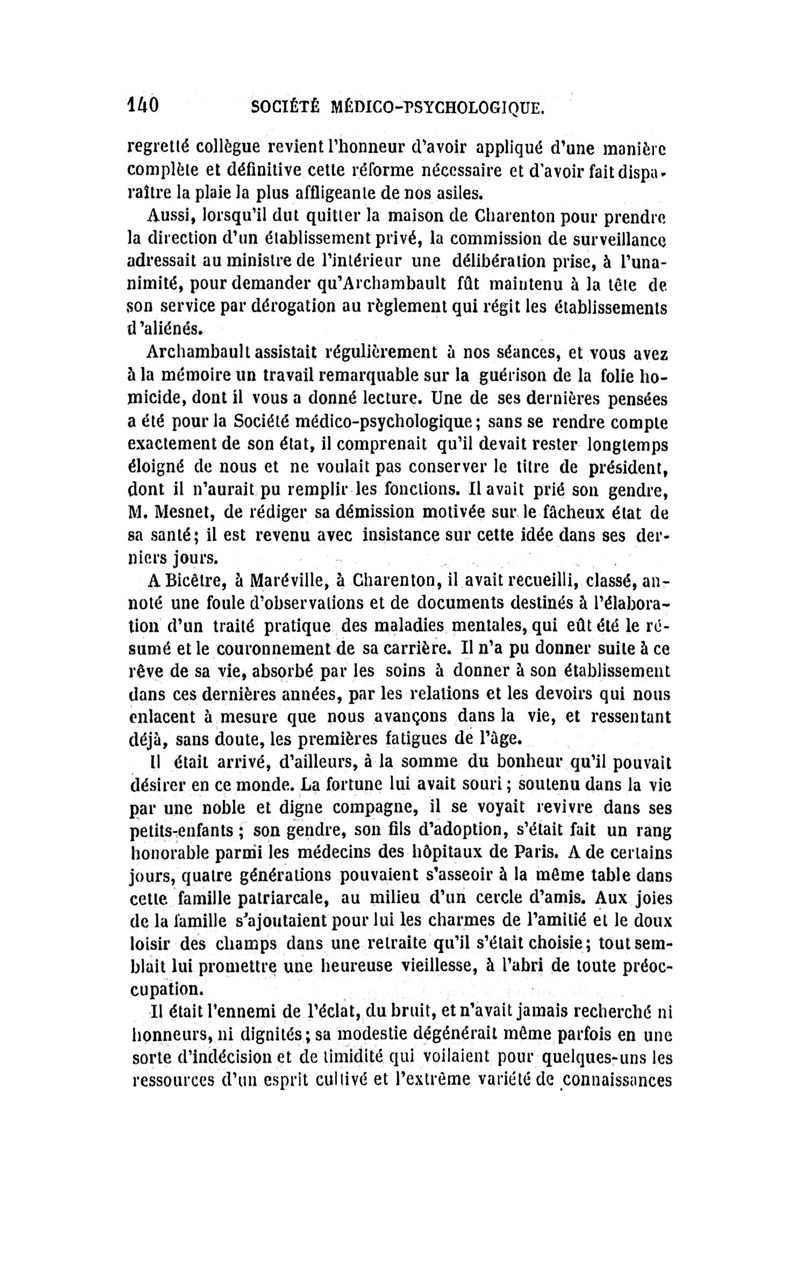 140 SOCIÉTÉ MÉDICO-PSYCHOLOGIQUE.

regretté collègue revient l'honneur d'avoir appliqué d'une manière complète et définitive cette réforme nécessaire et d'avoir fait disparaître la plaie la plus affligeante de nos asiles.

Aussi, lorsqu'il dut quitter la maison de Charenton pour prendre la direction d'un établissement privé, la commission de surveillance adressait au ministre de l'intérieur une délibération prise, à l'unanimité, pour demander qu'Archambault fût maintenu à la tête de son service par dérogation au règlement qui régit les établissements d'aliénés.

Archambault assistait régulièrement à nos séances, et vous avez à la mémoire un travail remarquable sur la guérison de la folie homicide, dont il vous a donné lecture. Une de ses dernières pensées a été pour la Société médico-psychologique; sans se rendre compte exactement de son état, il comprenait qu'il devait rester longtemps éloigné de nous et ne voulait pas conserver le titre de président, dont il n'aurait pu remplir les fonctions. Il avait prié son gendre, M. Mesnet, de rédiger sa démission motivée sur le fâcheux état de sa santé; il est revenu avec insistance sur cette idée dans ses derniers jours.

A Bicêtre, à Maréville, à Charenton, il avait recueilli, classé, annoté une foule d'observations et de documents destinés à l'élaboration d'un traité pratique des maladies mentales, qui eût été le résumé et le couronnement de sa carrière. Il n'a pu donner suite à ce rêve de sa vie, absorbé par les soins à donner à son établissement dans ces dernières années, par les relations et les devoirs qui nous enlacent à mesure que nous avançons dans la vie, et ressentant déjà, sans doute, les premières fatigues de l'âge.

Il était arrivé, d'ailleurs, à la somme du bonheur qu'il pouvait désirer en ce monde. La fortune lui avait souri; soutenu dans la vie par une noble et digne compagne, il se voyait revivre dans ses petits-enfants; son gendre, son fils d'adoption, s'était fait un rang honorable parmi les médecins des hôpitaux de Paris. A de certains jours, quatre générations pouvaient s'asseoir à la même table dans cette famille patriarcale, au milieu d'un cercle d'amis. Aux joies de la famille s'ajoutaient pour lui les charmes de l'amitié et le doux loisir des champs dans une retraite qu'il s'était choisie; tout semblait lui promettre une heureuse vieillesse, à l'abri de toute préoccupation.

Il était l'ennemi de l'éclat, du bruit, et n'avait jamais recherché ni honneurs, ni dignités; sa modestie dégénérait même parfois en une sorte d'indécision et de timidité qui voilaient pour quelques-uns les ressources d'un esprit cultivé et l'extrême variété de connaissances